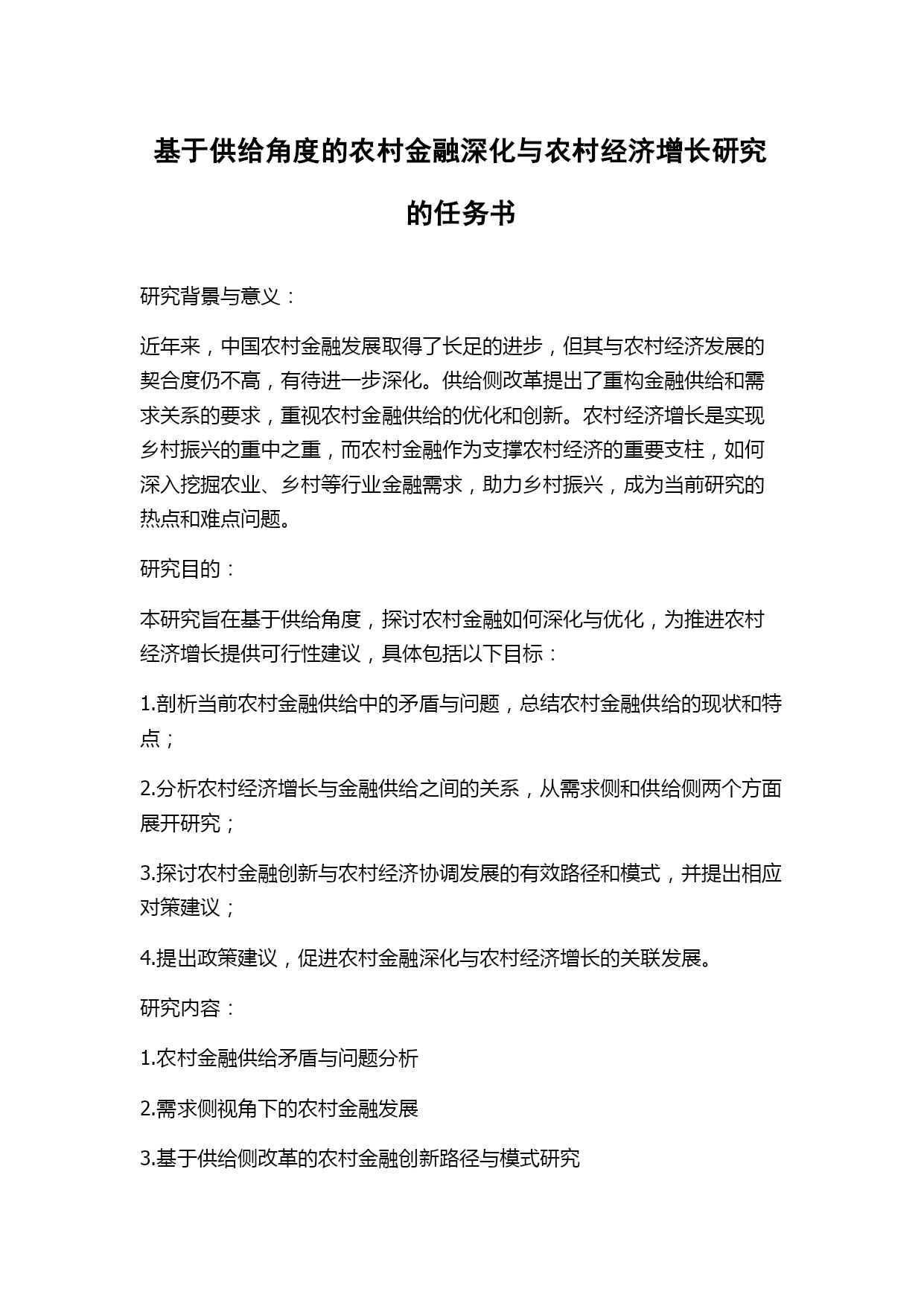 基于供给角度的农村金融深化与农村经济增长研究的任务书

研究背景与意义：

近年来，中国农村金融发展取得了长足的进步，但其与农村经济发展的契合度仍不高，有待进一步深化。供给侧改革提出了重构金融供给和需求关系的要求，重视农村金融供给的优化和创新。农村经济增长是实现乡村振兴的重中之重，而农村金融作为支撑农村经济的重要支柱，如何深入挖掘农业、乡村等行业金融需求，助力乡村振兴，成为当前研究的热点和难点问题。

研究目的：

本研究旨在基于供给角度，探讨农村金融如何深化与优化，为推进农村经济增长提供可行性建议，具体包括以下目标：

1.剖析当前农村金融供给中的矛盾与问题，总结农村金融供给的现状和特点；

2.分析农村经济增长与金融供给之间的关系，从需求侧和供给侧两个方面展开研究；

3.探讨农村金融创新与农村经济协调发展的有效路径和模式，并提出相应对策建议；

4.提出政策建议，促进农村金融深化与农村经济增长的关联发展。

研究内容：

1.农村金融供给矛盾与问题分析

2.需求侧视角下的农村金融发展

3.基于供给侧改革的农村金融创新路径与模式研究